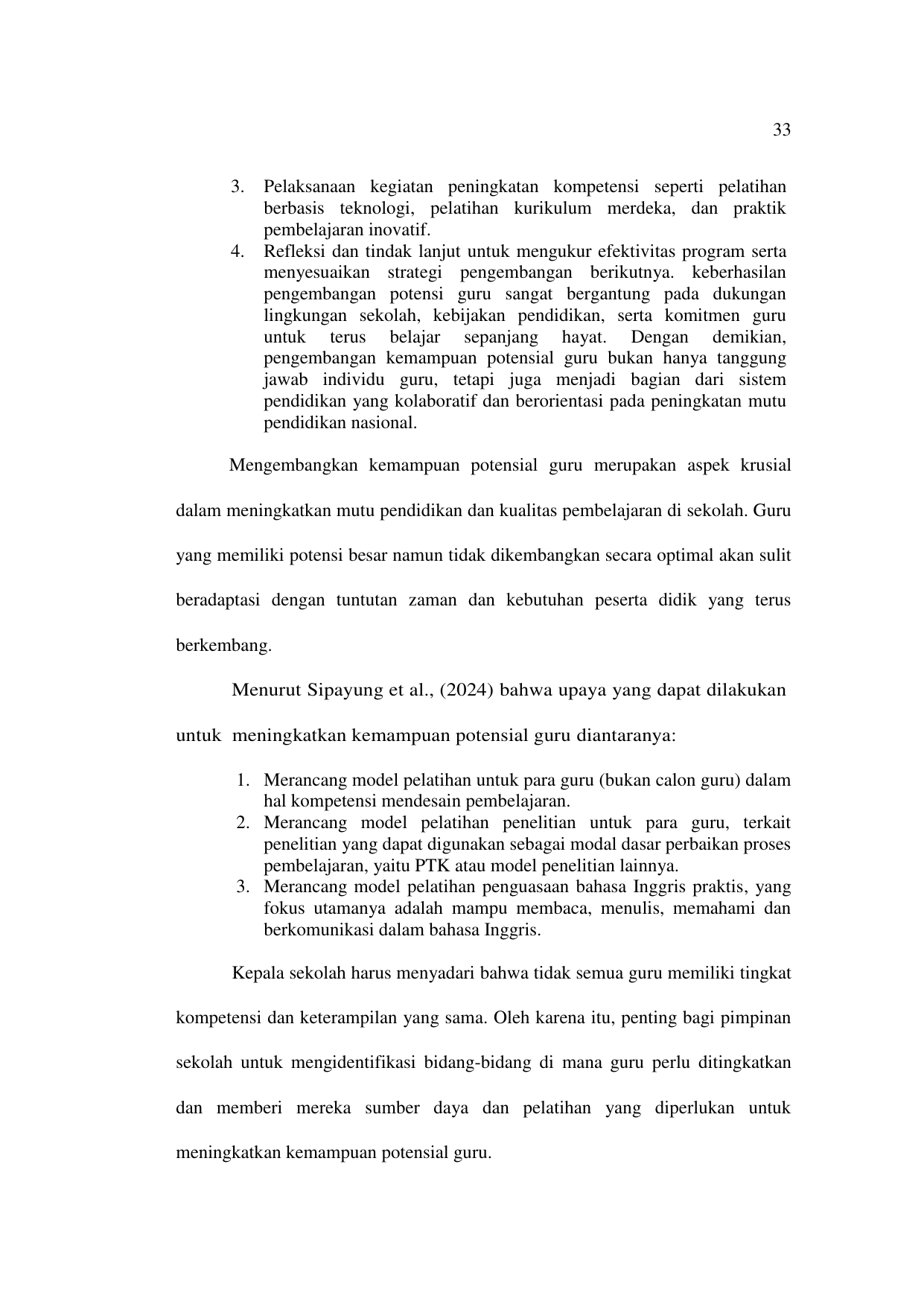 33

3. Pelaksanaan kegiatan peningkatan kompetensi seperti pelatihan berbasis teknologi, pelatihan kurikulum merdeka, dan praktik pembelajaran inovatif.
4. Refleksi dan tindak lanjut untuk mengukur efektivitas program serta menyesuaikan strategi pengembangan berikutnya. keberhasilan pengembangan potensi guru sangat bergantung pada dukungan lingkungan sekolah, kebijakan pendidikan, serta komitmen guru untuk terus belajar sepanjang hayat. Dengan demikian, pengembangan kemampuan potensial guru bukan hanya tanggung jawab individu guru, tetapi juga menjadi bagian dari sistem pendidikan yang kolaboratif dan berorientasi pada peningkatan mutu pendidikan nasional.

Mengembangkan kemampuan potensial guru merupakan aspek krusial dalam meningkatkan mutu pendidikan dan kualitas pembelajaran di sekolah. Guru yang memiliki potensi besar namun tidak dikembangkan secara optimal akan sulit beradaptasi dengan tuntutan zaman dan kebutuhan peserta didik yang terus berkembang.

Menurut Sipayung et al., (2024) bahwa upaya yang dapat dilakukan untuk meningkatkan kemampuan potensial guru diantaranya:

1. Merancang model pelatihan untuk para guru (bukan calon guru) dalam hal kompetensi mendesain pembelajaran.
2. Merancang model pelatihan penelitian untuk para guru, terkait penelitian yang dapat digunakan sebagai modal dasar perbaikan proses pembelajaran, yaitu PTK atau model penelitian lainnya.
3. Merancang model pelatihan penguasaan bahasa Inggris praktis, yang fokus utamanya adalah mampu membaca, menulis, memahami dan berkomunikasi dalam bahasa Inggris.

Kepala sekolah harus menyadari bahwa tidak semua guru memiliki tingkat kompetensi dan keterampilan yang sama. Oleh karena itu, penting bagi pimpinan sekolah untuk mengidentifikasi bidang-bidang di mana guru perlu ditingkatkan dan memberi mereka sumber daya dan pelatihan yang diperlukan untuk meningkatkan kemampuan potensial guru.